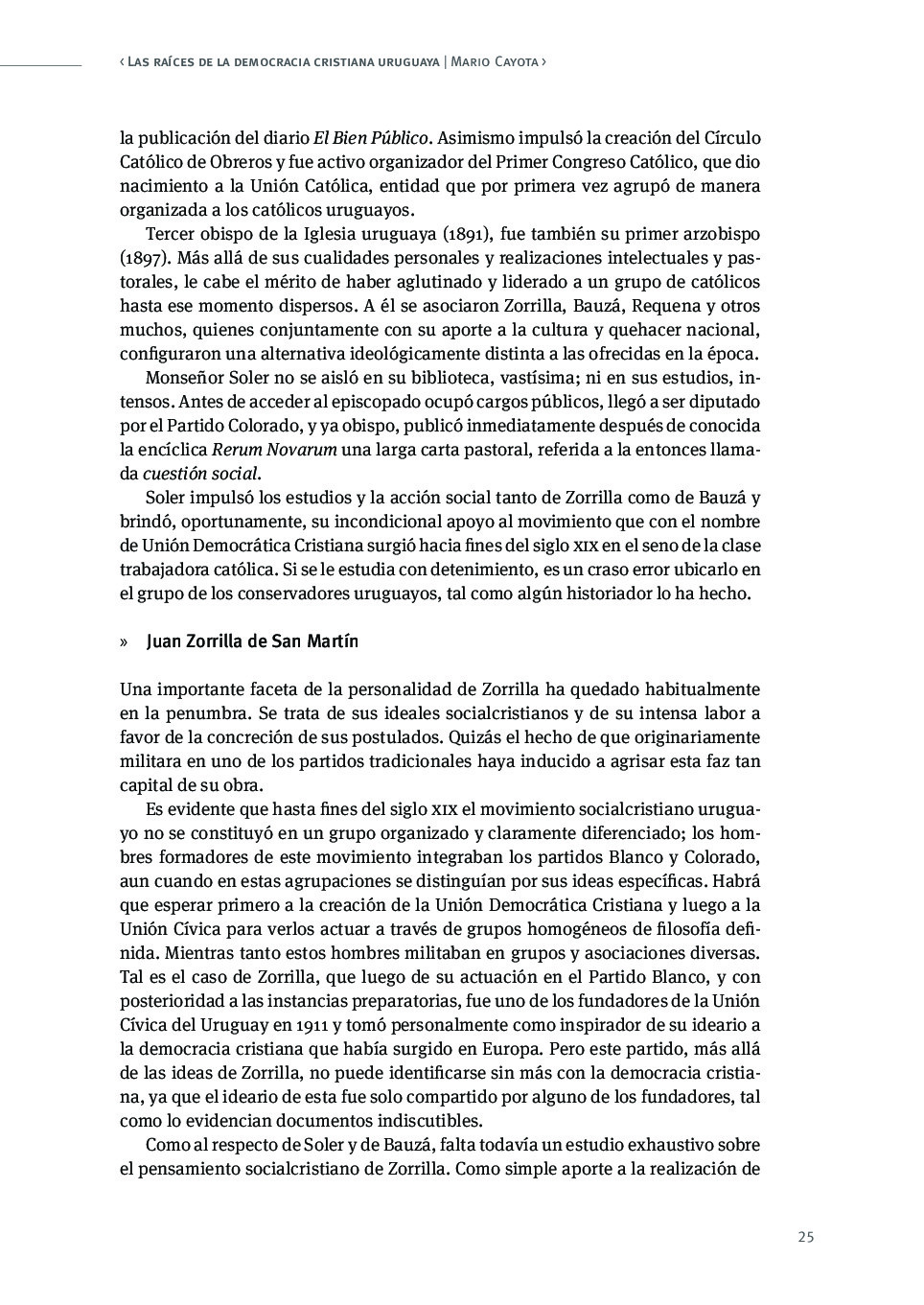 ‹ Las raíces de la democracia cristiana uruguaya | Mario Cayota ›

la publicación del diario El Bien Público. Asimismo impulsó la creación del Círculo Católico de Obreros y fue activo organizador del Primer Congreso Católico, que dio nacimiento a la Unión Católica, entidad que por primera vez agrupó de manera organizada a los católicos uruguayos.

Tercer obispo de la Iglesia uruguaya (1891), fue también su primer arzobispo (1897). Más allá de sus cualidades personales y realizaciones intelectuales y pastorales, le cabe el mérito de haber aglutinado y liderado a un grupo de católicos hasta ese momento dispersos. A él se asociaron Zorrilla, Bauzá, Requena y otros muchos, quienes conjuntamente con su aporte a la cultura y quehacer nacional, configuraron una alternativa ideológicamente distinta a las ofrecidas en la época.

Monseñor Soler no se aisló en su biblioteca, vastísima; ni en sus estudios, intensos. Antes de acceder al episcopado ocupó cargos públicos, llegó a ser diputado por el Partido Colorado, y ya obispo, publicó inmediatamente después de conocida la encíclica Rerum Novarum una larga carta pastoral, referida a la entonces llamada cuestión social.

Soler impulsó los estudios y la acción social tanto de Zorrilla como de Bauzá y brindó, oportunamente, su incondicional apoyo al movimiento que con el nombre de Unión Democrática Cristiana surgió hacia fines del siglo XIX en el seno de la clase trabajadora católica. Si se le estudia con detenimiento, es un craso error ubicarlo en el grupo de los conservadores uruguayos, tal como algún historiador lo ha hecho.

» Juan Zorrilla de San Martín

Una importante faceta de la personalidad de Zorrilla ha quedado habitualmente en la penumbra. Se trata de sus ideales socialcristianos y de su intensa labor a favor de la concreción de sus postulados. Quizás el hecho de que originariamente militara en uno de los partidos tradicionales haya inducido a agrisar esta faz tan capital de su obra.

Es evidente que hasta fines del siglo XIX el movimiento socialcristiano uruguayo no se constituyó en un grupo organizado y claramente diferenciado; los hombres formadores de este movimiento integraban los partidos Blanco y Colorado, aun cuando en estas agrupaciones se distinguían por sus ideas específicas. Habrá que esperar primero a la creación de la Unión Democrática Cristiana y luego a la Unión Cívica para verlos actuar a través de grupos homogéneos de filosofía definida. Mientras tanto estos hombres militaban en grupos y asociaciones diversas. Tal es el caso de Zorrilla, que luego de su actuación en el Partido Blanco, y con posterioridad a las instancias preparatorias, fue uno de los fundadores de la Unión Cívica del Uruguay en 1911 y tomó personalmente como inspirador de su ideario a la democracia cristiana que había surgido en Europa. Pero este partido, más allá de las ideas de Zorrilla, no puede identificarse sin más con la democracia cristiana, ya que el ideario de esta fue solo compartido por alguno de los fundadores, tal como lo evidencian documentos indiscutibles.

Como al respecto de Soler y de Bauzá, falta todavía un estudio exhaustivo sobre el pensamiento socialcristiano de Zorrilla. Como simple aporte a la realización de

25